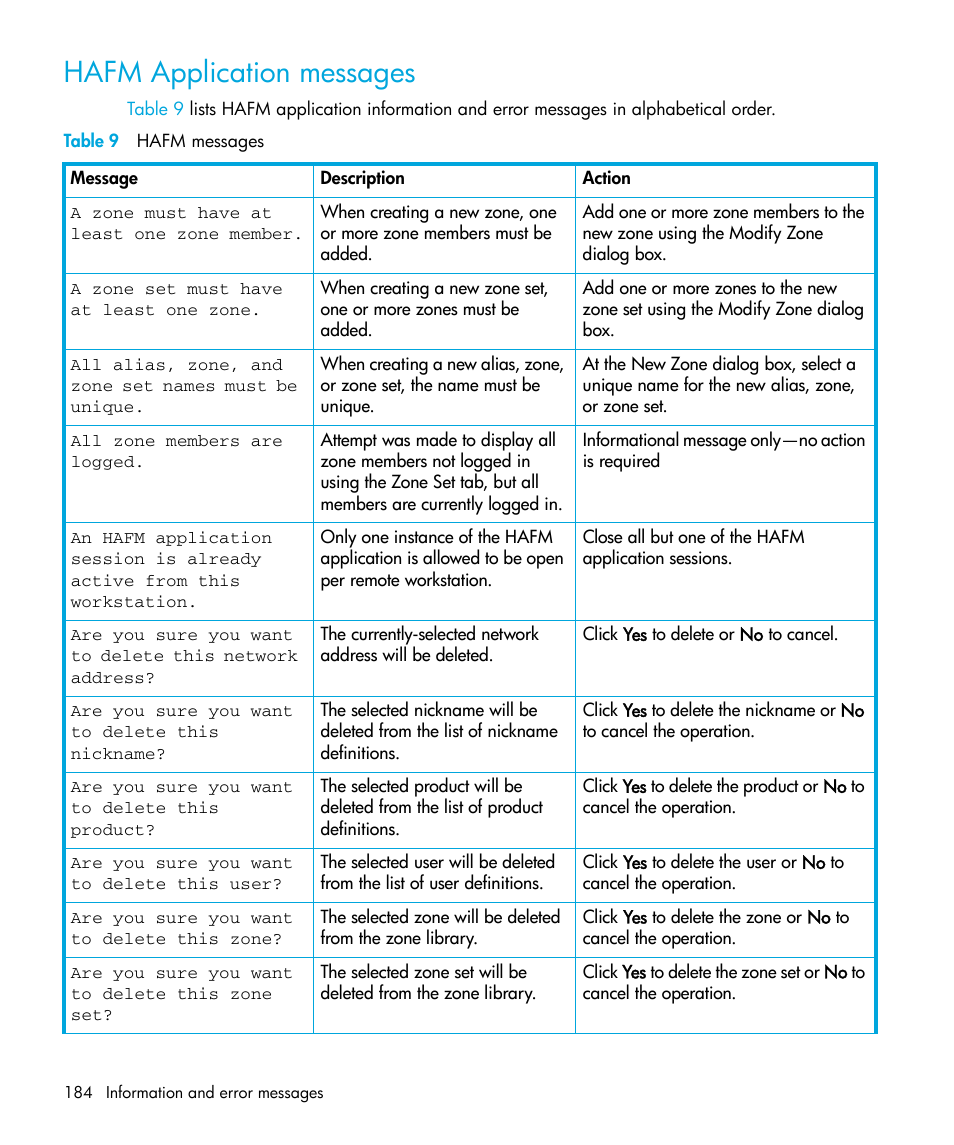 HAFM Application messages

Table 9 lists HAFM application information and error messages in alphabetical order.

Table 9 HAFM messages

| Message | Description | Action |
|---|---|---|
| A zone must have at least one zone member. | When creating a new zone, one or more zone members must be added. | Add one or more zone members to the new zone using the Modify Zone dialog box. |
| A zone set must have at least one zone. | When creating a new zone set, one or more zones must be added. | Add one or more zones to the new zone set using the Modify Zone dialog box. |
| All alias, zone, and zone set names must be unique. | When creating a new alias, zone, or zone set, the name must be unique. | At the New Zone dialog box, select a unique name for the new alias, zone, or zone set. |
| All zone members are logged. | Attempt was made to display all zone members not logged in using the Zone Set tab, but all members are currently logged in. | Informational message only—no action is required |
| An HAFM application session is already active from this workstation. | Only one instance of the HAFM application is allowed to be open per remote workstation. | Close all but one of the HAFM application sessions. |
| Are you sure you want to delete this network address? | The currently-selected network address will be deleted. | Click Yes to delete or No to cancel. |
| Are you sure you want to delete this nickname? | The selected nickname will be deleted from the list of nickname definitions. | Click Yes to delete the nickname or No to cancel the operation. |
| Are you sure you want to delete this product? | The selected product will be deleted from the list of product definitions. | Click Yes to delete the product or No to cancel the operation. |
| Are you sure you want to delete this user? | The selected user will be deleted from the list of user definitions. | Click Yes to delete the user or No to cancel the operation. |
| Are you sure you want to delete this zone? | The selected zone will be deleted from the zone library. | Click Yes to delete the zone or No to cancel the operation. |
| Are you sure you want to delete this zone set? | The selected zone set will be deleted from the zone library. | Click Yes to delete the zone set or No to cancel the operation. |

184 Information and error messages